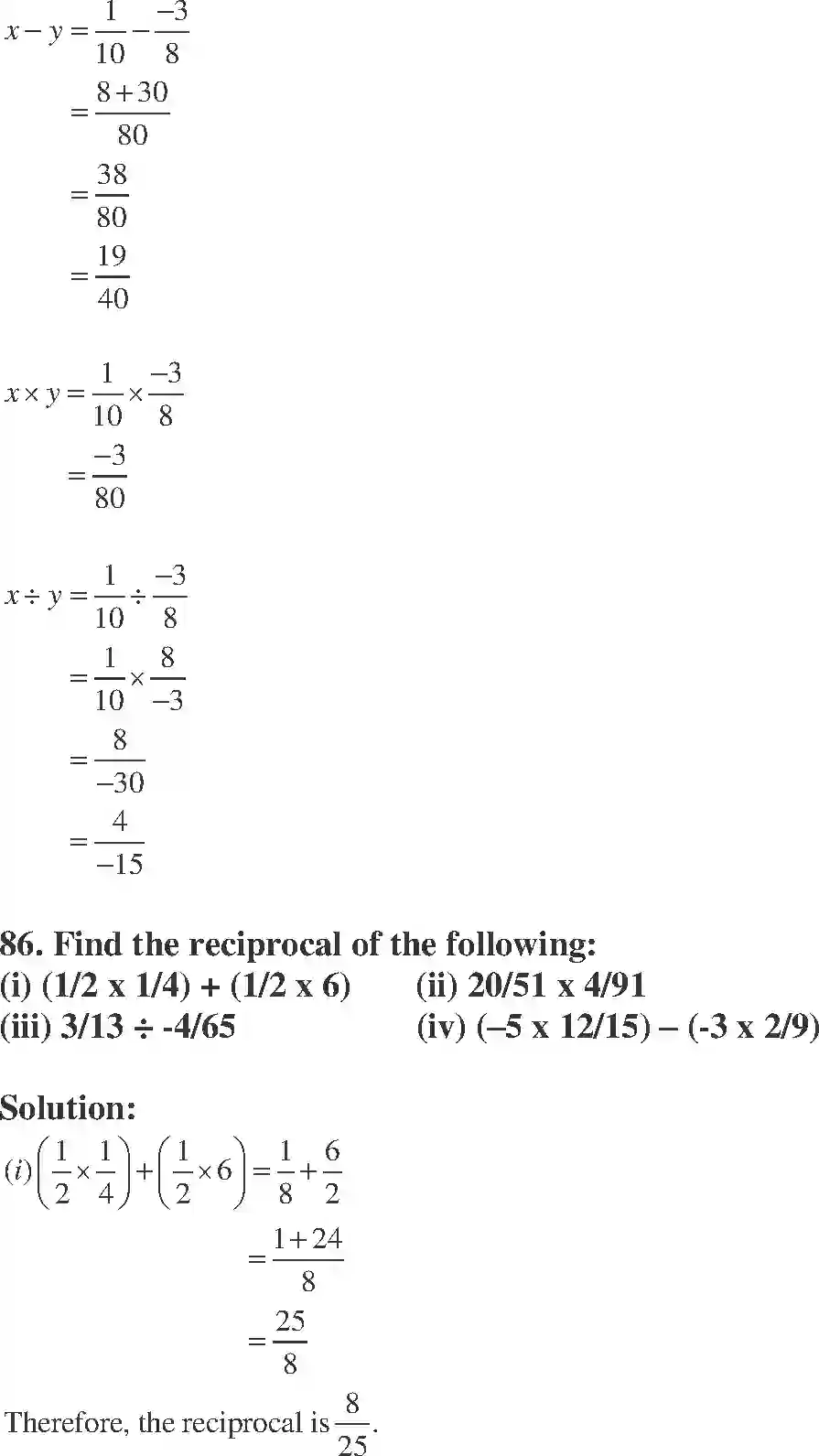 $x - y = \frac{1}{10} - \frac{-3}{8}$

$= \frac{8+30}{80}$

$= \frac{38}{80}$

$= \frac{19}{40}$

$x \times y = \frac{1}{10} \times \frac{-3}{8}$

$= \frac{-3}{80}$

$x \div y = \frac{1}{10} \div \frac{-3}{8}$

$= \frac{1}{10} \times \frac{8}{-3}$

$= \frac{8}{-30}$

$= \frac{4}{-15}$

86. Find the reciprocal of the following:
(i) (1/2 x 1/4) + (1/2 x 6) (ii) 20/51 x 4/91
(iii) 3/13 ÷ -4/65 (iv) (–5 x 12/15) – (-3 x 2/9)

Solution:
$(i) \left(\frac{1}{2} \times \frac{1}{4}\right) + \left(\frac{1}{2} \times 6\right) = \frac{1}{8} + \frac{6}{2}$

$= \frac{1+24}{8}$

$= \frac{25}{8}$

Therefore, the reciprocal is $\frac{8}{25}$.